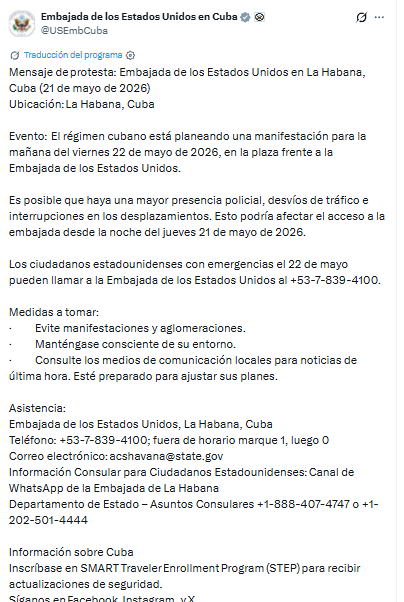 Embajada de los Estados Unidos en Cuba
@USEmbCuba

Traducción del programa

Mensaje de protesta: Embajada de los Estados Unidos en La Habana, Cuba (21 de mayo de 2026)
Ubicación: La Habana, Cuba

Evento: El régimen cubano está planeando una manifestación para la mañana del viernes 22 de mayo de 2026, en la plaza frente a la Embajada de los Estados Unidos.

Es posible que haya una mayor presencia policial, desvíos de tráfico e interrupciones en los desplazamientos. Esto podría afectar el acceso a la embajada desde la noche del jueves 21 de mayo de 2026.

Los ciudadanos estadounidenses con emergencias el 22 de mayo pueden llamar a la Embajada de los Estados Unidos al +53-7-839-4100.

Medidas a tomar:
· Evite manifestaciones y aglomeraciones.
· Manténgase consciente de su entorno.
· Consulte los medios de comunicación locales para noticias de última hora. Esté preparado para ajustar sus planes.

Asistencia:
Embajada de los Estados Unidos, La Habana, Cuba
Teléfono: +53-7-839-4100; fuera de horario marque 1, luego 0
Correo electrónico: acshavana@state.gov
Información Consular para Ciudadanos Estadounidenses: Canal de WhatsApp de la Embajada de La Habana
Departamento de Estado – Asuntos Consulares +1-888-407-4747 o +1-202-501-4444

Información sobre Cuba
Inscríbase en SMART Traveler Enrollment Program (STEP) para recibir actualizaciones de seguridad.
Síganos en Facebook, Instagram, y X